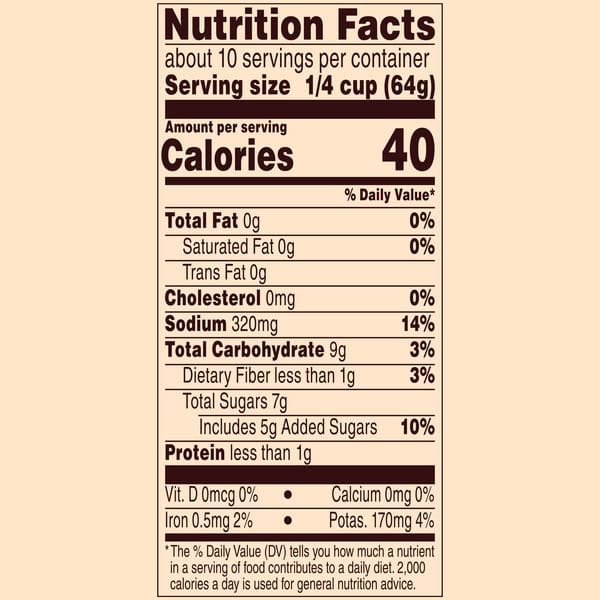 Nutrition Facts
about 10 servings per container
Serving size 1/4 cup (64g)

Amount per serving
Calories 40

% Daily Value*

Total Fat 0g 0%
Saturated Fat 0g 0%
Trans Fat 0g
Cholesterol 0mg 0%
Sodium 320mg 14%
Total Carbohydrate 9g 3%
Dietary Fiber less than 1g 3%
Total Sugars 7g
Includes 5g Added Sugars 10%
Protein less than 1g

Vit. D 0mcg 0% • Calcium 0mg 0%
Iron 0.5mg 2% • Potas. 170mg 4%

* The % Daily Value (DV) tells you how much a nutrient in a serving of food contributes to a daily diet. 2,000 calories a day is used for general nutrition advice.